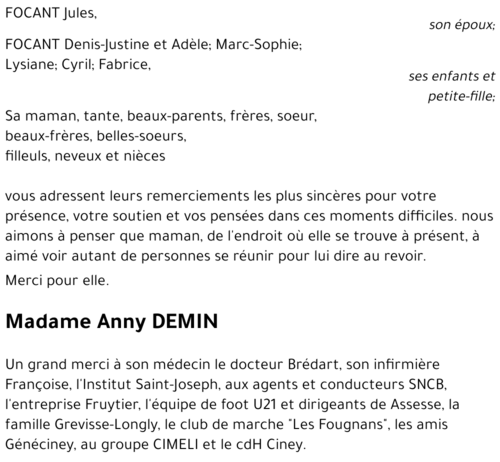 FOCANT Jules,

son époux;

FOCANT Denis-Justine et Adèle; Marc-Sophie; Lysiane; Cyril; Fabrice,

ses enfants et petite-fille;

Sa maman, tante, beaux-parents, frères, soeur, beaux-frères, belles-soeurs, filleuls, neveux et nièces

vous adressent leurs remerciements les plus sincères pour votre présence, votre soutien et vos pensées dans ces moments difficiles. nous aimons à penser que maman, de l'endroit où elle se trouve à présent, à aimé voir autant de personnes se réunir pour lui dire au revoir.

Merci pour elle.

Madame Anny DEMIN

Un grand merci à son médecin le docteur Brédart, son infirmière Françoise, l'Institut Saint-Joseph, aux agents et conducteurs SNCB, l'entreprise Fruytier, l'équipe de foot U21 et dirigeants de Assesse, la famille Grevisse-Longly, le club de marche "Les Fougnans", les amis Généciney, au groupe CIMELI et le cdH Ciney.